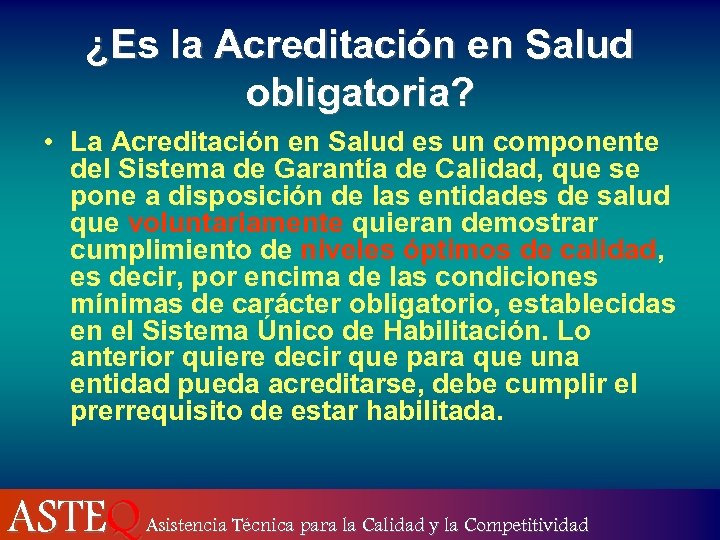 ¿Es la Acreditación en Salud obligatoria?

• La Acreditación en Salud es un componente del Sistema de Garantía de Calidad, que se pone a disposición de las entidades de salud que voluntariamente quieran demostrar cumplimiento de niveles óptimos de calidad, es decir, por encima de las condiciones mínimas de carácter obligatorio, establecidas en el Sistema Único de Habilitación. Lo anterior quiere decir que para que una entidad pueda acreditarse, debe cumplir el prerrequisito de estar habilitada.

ASTEQ Asistencia Técnica para la Calidad y la Competitividad